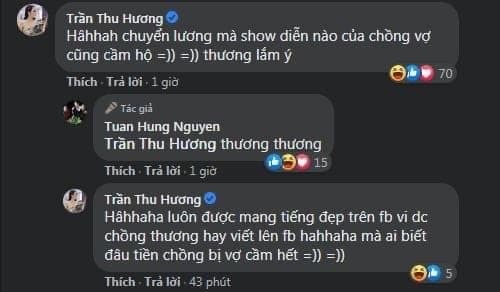 Trần Thu Hương
Hâhhah chuyển lương mà show diễn nào của chồng vợ cũng cầm hộ =)) =)) thương lắm ý

70

Thích · Trả lời · 1 giờ

Tác giả
Tuan Hung Nguyen
Trần Thu Hương thương thương

15

Thích · Trả lời · 1 giờ

Trần Thu Hương
Hâhhaha luôn được mang tiếng đẹp trên fb vì dc chồng thương hay viết lên fb hahhaha mà ai biết đâu tiền chồng bị vợ cầm hết =)) =))

5

Thích · Trả lời · 43 phút